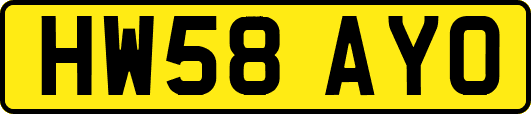 HW58 AYO